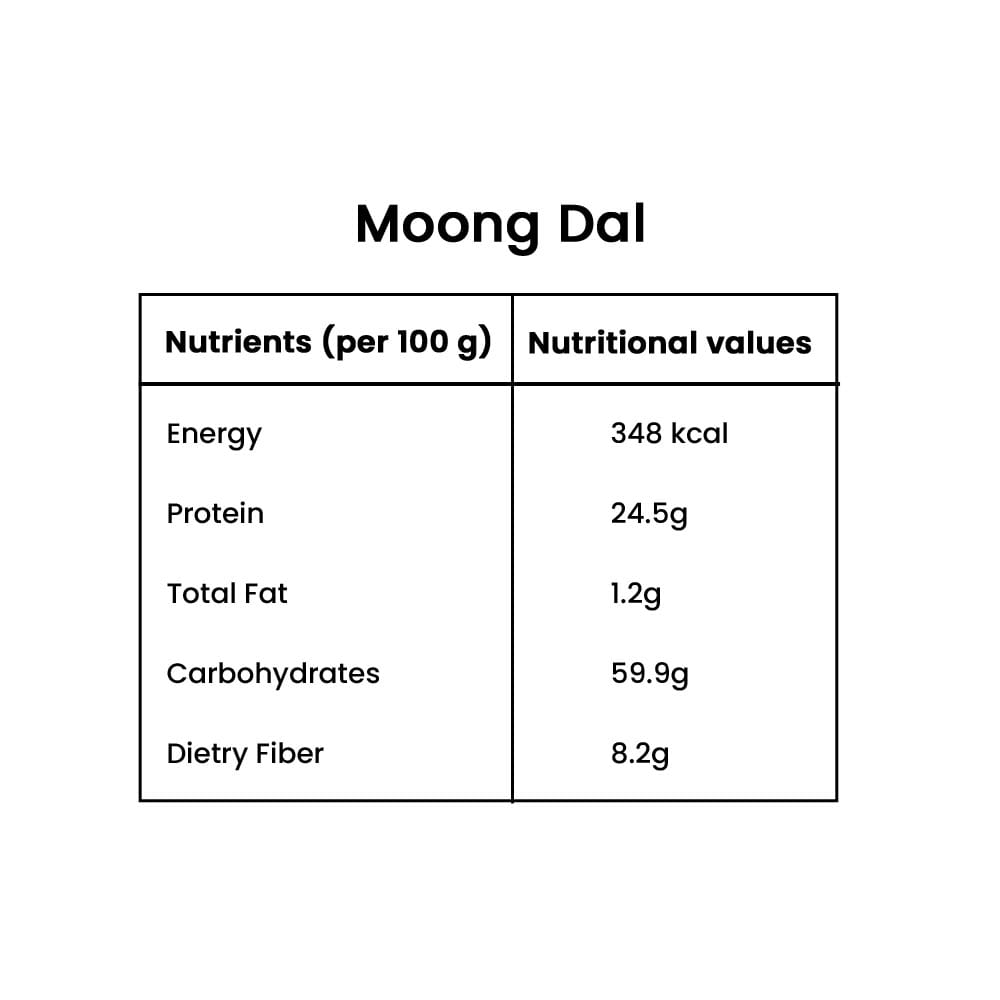 Moong Dal

| Nutrients (per 100 g) | Nutritional values |
|---|---|
| Energy | 348 kcal |
| Protein | 24.5g |
| Total Fat | 1.2g |
| Carbohydrates | 59.9g |
| Dietry Fiber | 8.2g |